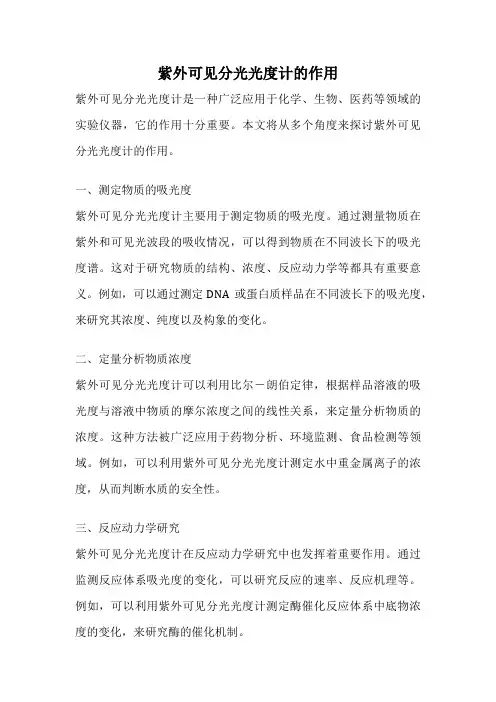 紫外可见分光光度计的作用

紫外可见分光光度计是一种广泛应用于化学、生物、医药等领域的实验仪器，它的作用十分重要。本文将从多个角度来探讨紫外可见分光光度计的作用。

一、测定物质的吸光度

紫外可见分光光度计主要用于测定物质的吸光度。通过测量物质在紫外和可见光波段的吸收情况，可以得到物质在不同波长下的吸光度谱。这对于研究物质的结构、浓度、反应动力学等都具有重要意义。例如，可以通过测定 DNA 或蛋白质样品在不同波长下的吸光度，来研究其浓度、纯度以及构象的变化。

二、定量分析物质浓度

紫外可见分光光度计可以利用比尔－朗伯定律，根据样品溶液的吸光度与溶液中物质的摩尔浓度之间的线性关系，来定量分析物质的浓度。这种方法被广泛应用于药物分析、环境监测、食品检测等领域。例如，可以利用紫外可见分光光度计测定水中重金属离子的浓度，从而判断水质的安全性。

三、反应动力学研究

紫外可见分光光度计在反应动力学研究中也发挥着重要作用。通过监测反应体系吸光度的变化，可以研究反应的速率、反应机理等。例如，可以利用紫外可见分光光度计测定酶催化反应体系中底物浓度的变化，来研究酶的催化机制。